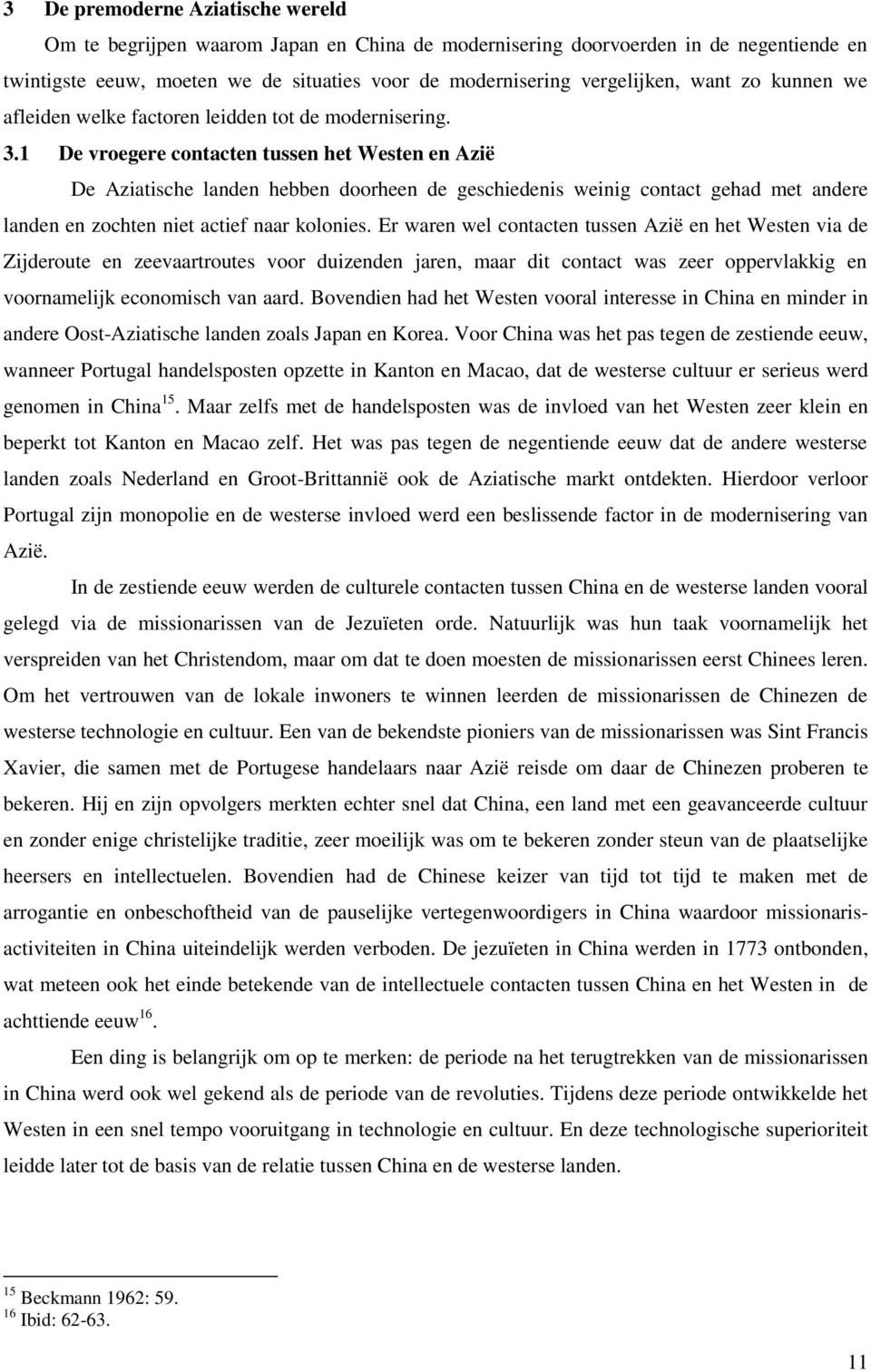 3 De premoderne Aziatische wereld

Om te begrijpen waarom Japan en China de modernisering doorvoerden in de negentiende en twintigste eeuw, moeten we de situaties voor de modernisering vergelijken, want zo kunnen we afleiden welke factoren leidden tot de modernisering.

3.1 De vroegere contacten tussen het Westen en Azië

De Aziatische landen hebben doorheen de geschiedenis weinig contact gehad met andere landen en zochten niet actief naar kolonies. Er waren wel contacten tussen Azië en het Westen via de Zijderoute en zeevaartroutes voor duizenden jaren, maar dit contact was zeer oppervlakkig en voornamelijk economisch van aard. Bovendien had het Westen vooral interesse in China en minder in andere Oost-Aziatische landen zoals Japan en Korea. Voor China was het pas tegen de zestiende eeuw, wanneer Portugal handelsposten opzette in Kanton en Macao, dat de westerse cultuur er serieus werd genomen in China$^{15}$. Maar zelfs met de handelsposten was de invloed van het Westen zeer klein en beperkt tot Kanton en Macao zelf. Het was pas tegen de negentiende eeuw dat de andere westerse landen zoals Nederland en Groot-Brittannië ook de Aziatische markt ontdekten. Hierdoor verloor Portugal zijn monopolie en de westerse invloed werd een beslissende factor in de modernisering van Azië.

In de zestiende eeuw werden de culturele contacten tussen China en de westerse landen vooral gelegd via de missionarissen van de Jezuïeten orde. Natuurlijk was hun taak voornamelijk het verspreiden van het Christendom, maar om dat te doen moesten de missionarissen eerst Chinees leren. Om het vertrouwen van de lokale inwoners te winnen leerden de missionarissen de Chinezen de westerse technologie en cultuur. Een van de bekendste pioniers van de missionarissen was Sint Francis Xavier, die samen met de Portugese handelaars naar Azië reisde om daar de Chinezen proberen te bekeren. Hij en zijn opvolgers merkten echter snel dat China, een land met een geavanceerde cultuur en zonder enige christelijke traditie, zeer moeilijk was om te bekeren zonder steun van de plaatselijke heersers en intellectuelen. Bovendien had de Chinese keizer van tijd tot tijd te maken met de arrogantie en onbeschoftheid van de pauselijke vertegenwoordigers in China waardoor missionarisactiviteiten in China uiteindelijk werden verboden. De jezuïeten in China werden in 1773 ontbonden, wat meteen ook het einde betekende van de intellectuele contacten tussen China en het Westen in de achttiende eeuw$^{16}$.

Een ding is belangrijk om op te merken: de periode na het terugtrekken van de missionarissen in China werd ook wel gekend als de periode van de revoluties. Tijdens deze periode ontwikkelde het Westen in een snel tempo vooruitgang in technologie en cultuur. En deze technologische superioriteit leidde later tot de basis van de relatie tussen China en de westerse landen.

$^{15}$ Beckmann 1962: 59.
$^{16}$ Ibid: 62-63.

11